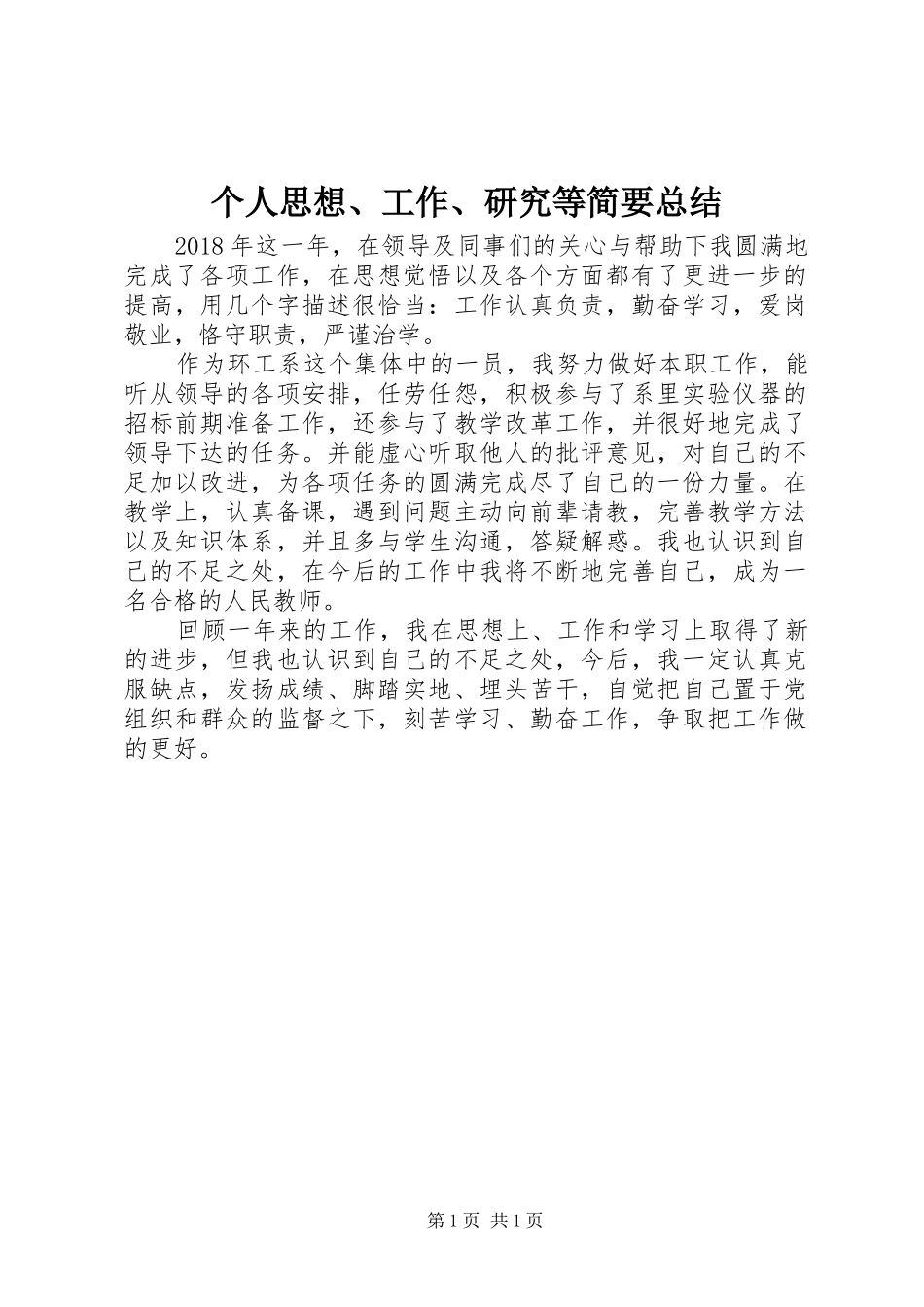 个人思想、工作、研究等简要总结

2018年这一年，在领导及同事们的关心与帮助下我圆满地完成了各项工作，在思想觉悟以及各个方面都有了更进一步的提高，用几个字描述很恰当：工作认真负责，勤奋学习，爱岗敬业，恪守职责，严谨治学。

作为环工系这个集体中的一员，我努力做好本职工作，能听从领导的各项安排，任劳任怨，积极参与了系里实验仪器的招标前期准备工作，还参与了教学改革工作，并很好地完成了领导下达的任务。并能虚心听取他人的批评意见，对自己的不足加以改进，为各项任务的圆满完成尽了自己的一份力量。在教学上，认真备课，遇到问题主动向前辈请教，完善教学方法以及知识体系，并且多与学生沟通，答疑解惑。我也认识到自己的不足之处，在今后的工作中我将不断地完善自己，成为一名合格的人民教师。

回顾一年来的工作，我在思想上、工作和学习上取得了新的进步，但我也认识到自己的不足之处，今后，我一定认真克服缺点，发扬成绩、脚踏实地、埋头苦干，自觉把自己置于党组织和群众的监督之下，刻苦学习、勤奋工作，争取把工作做的更好。

第1页 共1页